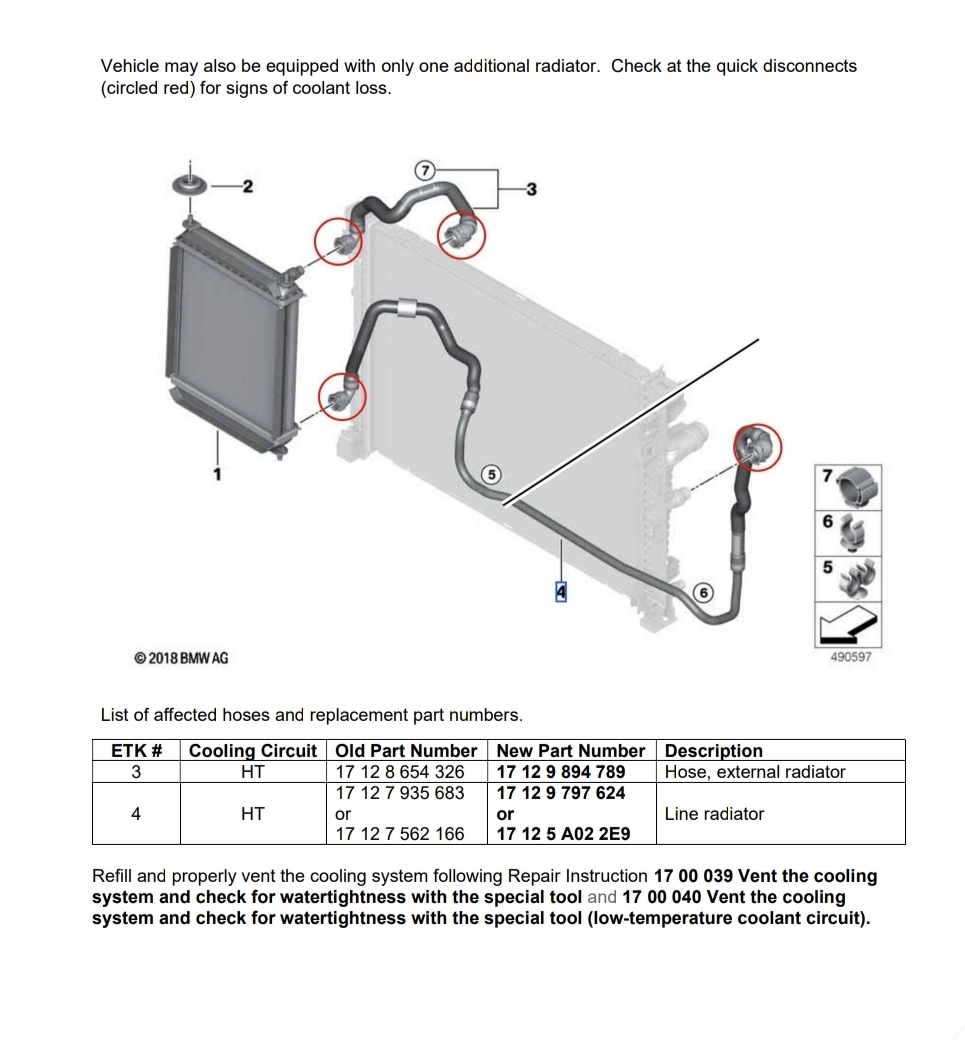 Vehicle may also be equipped with only one additional radiator. Check at the quick disconnects (circled red) for signs of coolant loss.

2
7
3
1
5
4
6
7
6
5
© 2018 BMW AG
490597

List of affected hoses and replacement part numbers.

| ETK # | Cooling Circuit | Old Part Number | New Part Number | Description |
|---|---|---|---|---|
| 3 | HT | 17 12 8 654 326 | 17 12 9 894 789 | Hose, external radiator |
| 4 | HT | 17 12 7 935 683 or 17 12 7 562 166 | 17 12 9 797 624 or 17 12 5 A02 2E9 | Line radiator |

Refill and properly vent the cooling system following Repair Instruction 17 00 039 Vent the cooling system and check for watertightness with the special tool and 17 00 040 Vent the cooling system and check for watertightness with the special tool (low-temperature coolant circuit).